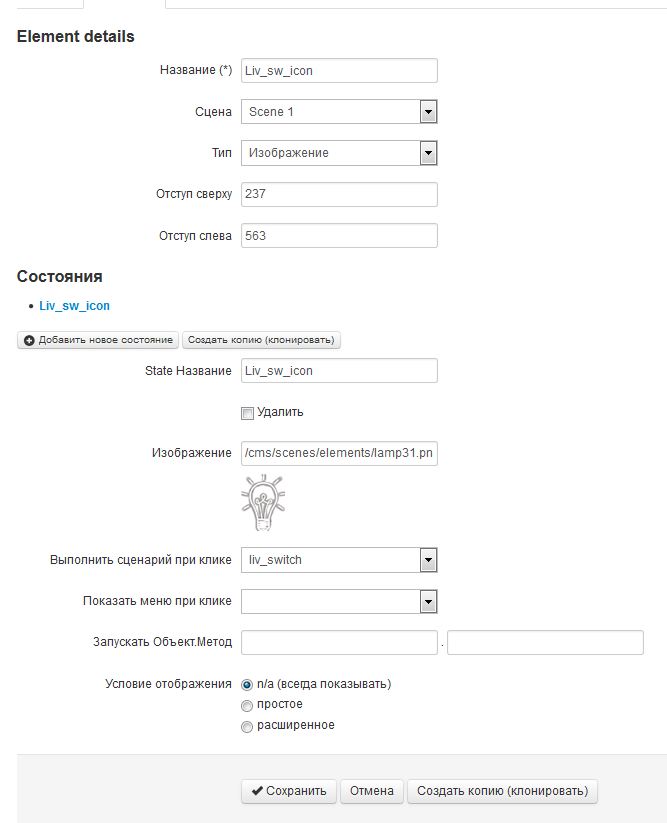 Element details

Название (*) Liv_sw_icon

Сцена Scene 1

Тип Изображение

Отступ сверху 237

Отступ слева 563

Состояния

• Liv_sw_icon

Добавить новое состояние Создать копию (клонировать)

State Название Liv_sw_icon

Удалить

Изображение /cms/scenes/elements/lamp31.pn

Выполнить сценарий при клике liv_switch

Показать меню при клике

Запускать Объект.Метод .

Условие отображения n/a (всегда показывать)
простое
расширенное

Сохранить Отмена Создать копию (клонировать)